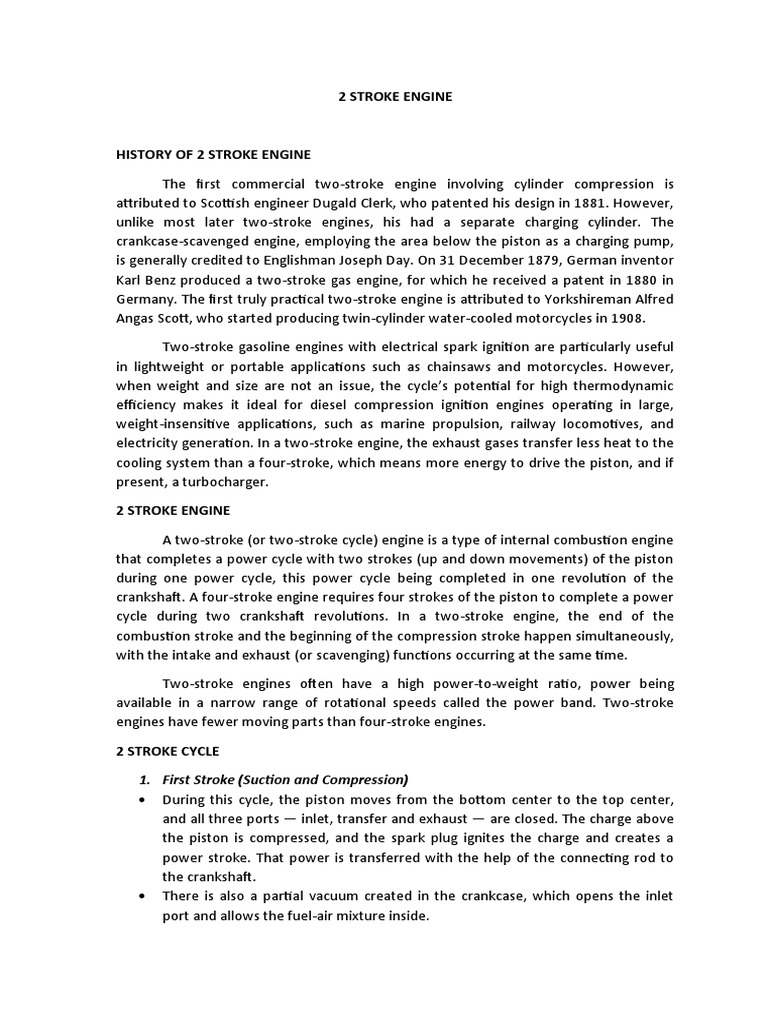 2 STROKE ENGINE

HISTORY OF 2 STROKE ENGINE

The first commercial two-stroke engine involving cylinder compression is attributed to Scottish engineer Dugald Clerk, who patented his design in 1881. However, unlike most later two-stroke engines, his had a separate charging cylinder. The crankcase-scavenged engine, employing the area below the piston as a charging pump, is generally credited to Englishman Joseph Day. On 31 December 1879, German inventor Karl Benz produced a two-stroke gas engine, for which he received a patent in 1880 in Germany. The first truly practical two-stroke engine is attributed to Yorkshireman Alfred Angas Scott, who started producing twin-cylinder water-cooled motorcycles in 1908.

Two-stroke gasoline engines with electrical spark ignition are particularly useful in lightweight or portable applications such as chainsaws and motorcycles. However, when weight and size are not an issue, the cycle's potential for high thermodynamic efficiency makes it ideal for diesel compression ignition engines operating in large, weight-insensitive applications, such as marine propulsion, railway locomotives, and electricity generation. In a two-stroke engine, the exhaust gases transfer less heat to the cooling system than a four-stroke, which means more energy to drive the piston, and if present, a turbocharger.

2 STROKE ENGINE

A two-stroke (or two-stroke cycle) engine is a type of internal combustion engine that completes a power cycle with two strokes (up and down movements) of the piston during one power cycle, this power cycle being completed in one revolution of the crankshaft. A four-stroke engine requires four strokes of the piston to complete a power cycle during two crankshaft revolutions. In a two-stroke engine, the end of the combustion stroke and the beginning of the compression stroke happen simultaneously, with the intake and exhaust (or scavenging) functions occurring at the same time.

Two-stroke engines often have a high power-to-weight ratio, power being available in a narrow range of rotational speeds called the power band. Two-stroke engines have fewer moving parts than four-stroke engines.

2 STROKE CYCLE

1. First Stroke (Suction and Compression)
• During this cycle, the piston moves from the bottom center to the top center, and all three ports — inlet, transfer and exhaust — are closed. The charge above the piston is compressed, and the spark plug ignites the charge and creates a power stroke. That power is transferred with the help of the connecting rod to the crankshaft.
• There is also a partial vacuum created in the crankcase, which opens the inlet port and allows the fuel-air mixture inside.